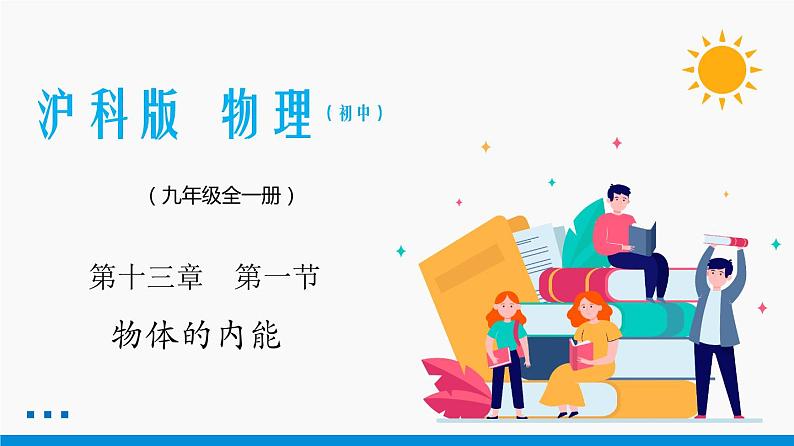 沪科版 物理（初中）

（九年级全一册）

第十三章 第一节

物体的内能